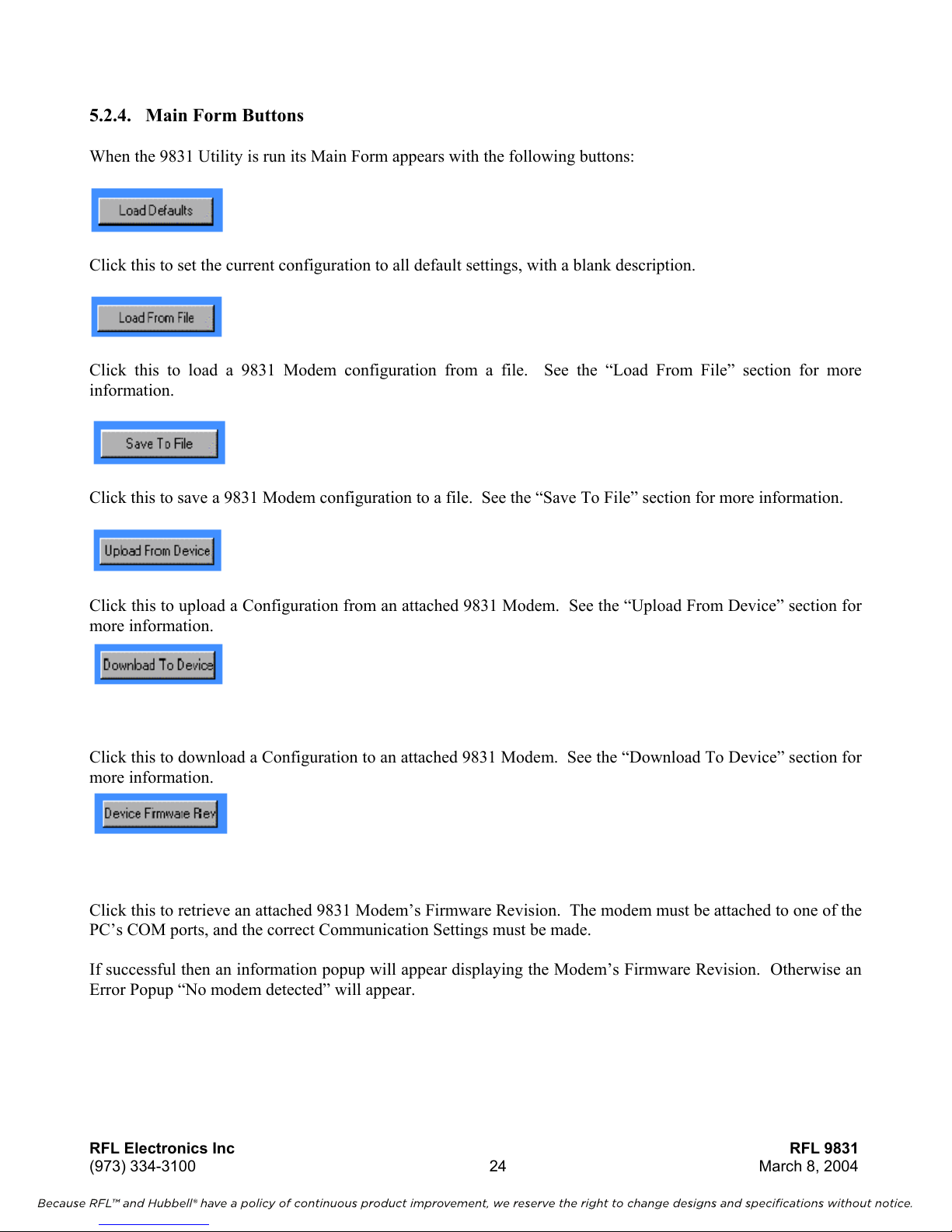 5.2.4. Main Form Buttons

When the 9831 Utility is run its Main Form appears with the following buttons:

Load Defaults

Click this to set the current configuration to all default settings, with a blank description.

Load From File

Click this to load a 9831 Modem configuration from a file. See the “Load From File” section for more information.

Save To File

Click this to save a 9831 Modem configuration to a file. See the “Save To File” section for more information.

Upload From Device

Click this to upload a Configuration from an attached 9831 Modem. See the “Upload From Device” section for more information.

Download To Device

Click this to download a Configuration to an attached 9831 Modem. See the “Download To Device” section for more information.

Device Firmware Rev

Click this to retrieve an attached 9831 Modem’s Firmware Revision. The modem must be attached to one of the PC’s COM ports, and the correct Communication Settings must be made.

If successful then an information popup will appear displaying the Modem’s Firmware Revision. Otherwise an Error Popup “No modem detected” will appear.

RFL Electronics Inc
(973) 334-3100

24

RFL 9831
March 8, 2004

Because RFL™ and Hubbell® have a policy of continuous product improvement, we reserve the right to change designs and specifications without notice.